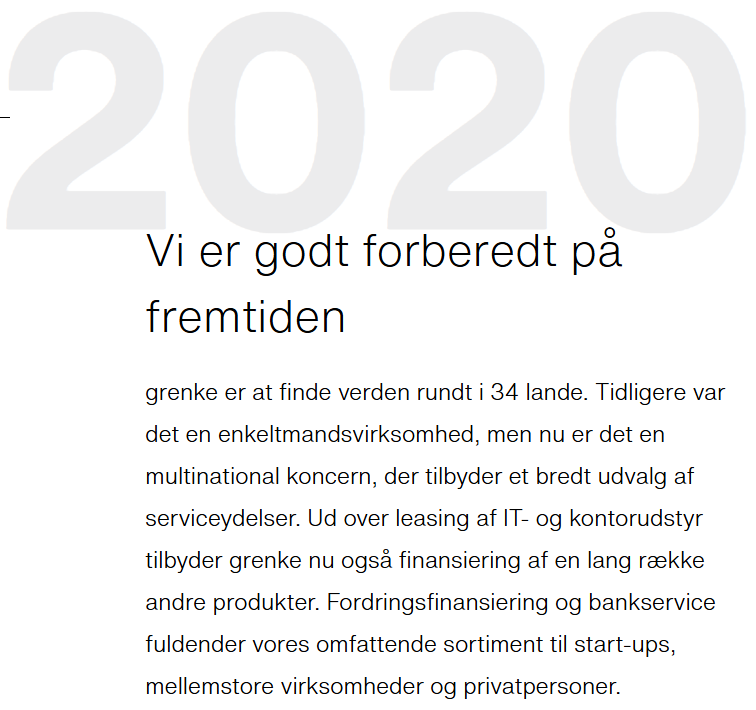 2020

Vi er godt forberedt på fremtiden

grenke er at finde verden rundt i 34 lande. Tidligere var det en enkeltmandsvirksomhed, men nu er det en multinational koncern, der tilbyder et bredt udvalg af serviceydelser. Ud over leasing af IT- og kontorudstyr tilbyder grenke nu også finansiering af en lang række andre produkter. Fordringsfinansiering og bankservice fuldender vores omfattende sortiment til start-ups, mellemstore virksomheder og privatpersoner.